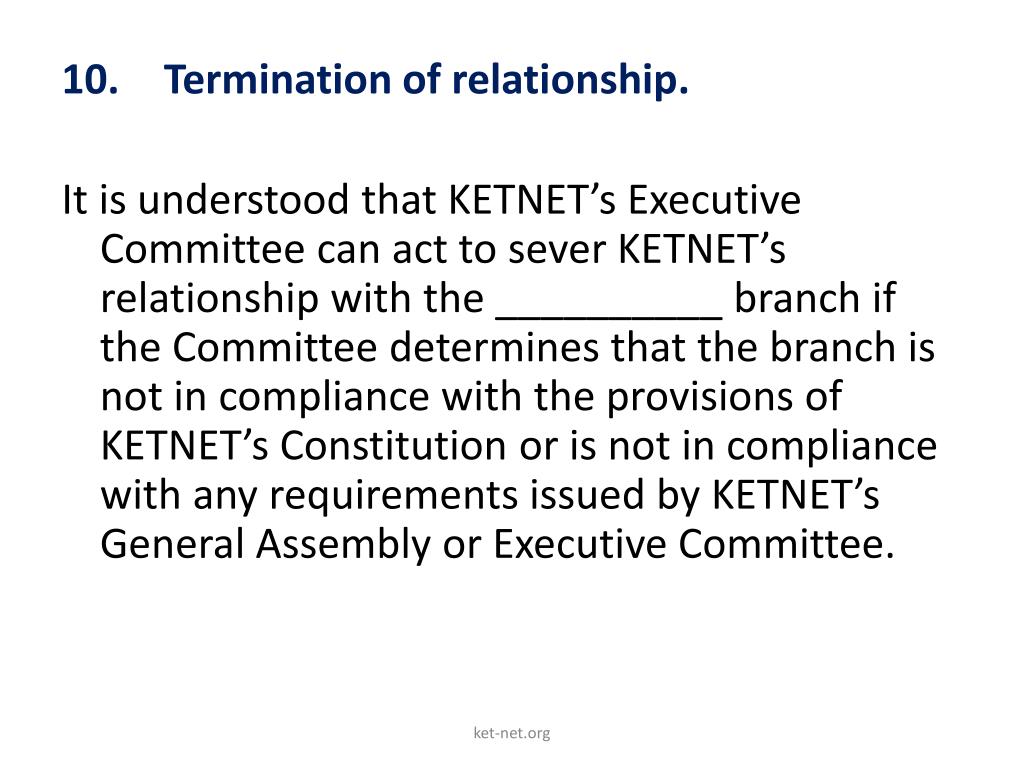 10. Termination of relationship.

It is understood that KETNET’s Executive Committee can act to sever KETNET’s relationship with the __________ branch if the Committee determines that the branch is not in compliance with the provisions of KETNET’s Constitution or is not in compliance with any requirements issued by KETNET’s General Assembly or Executive Committee.

ket-net.org